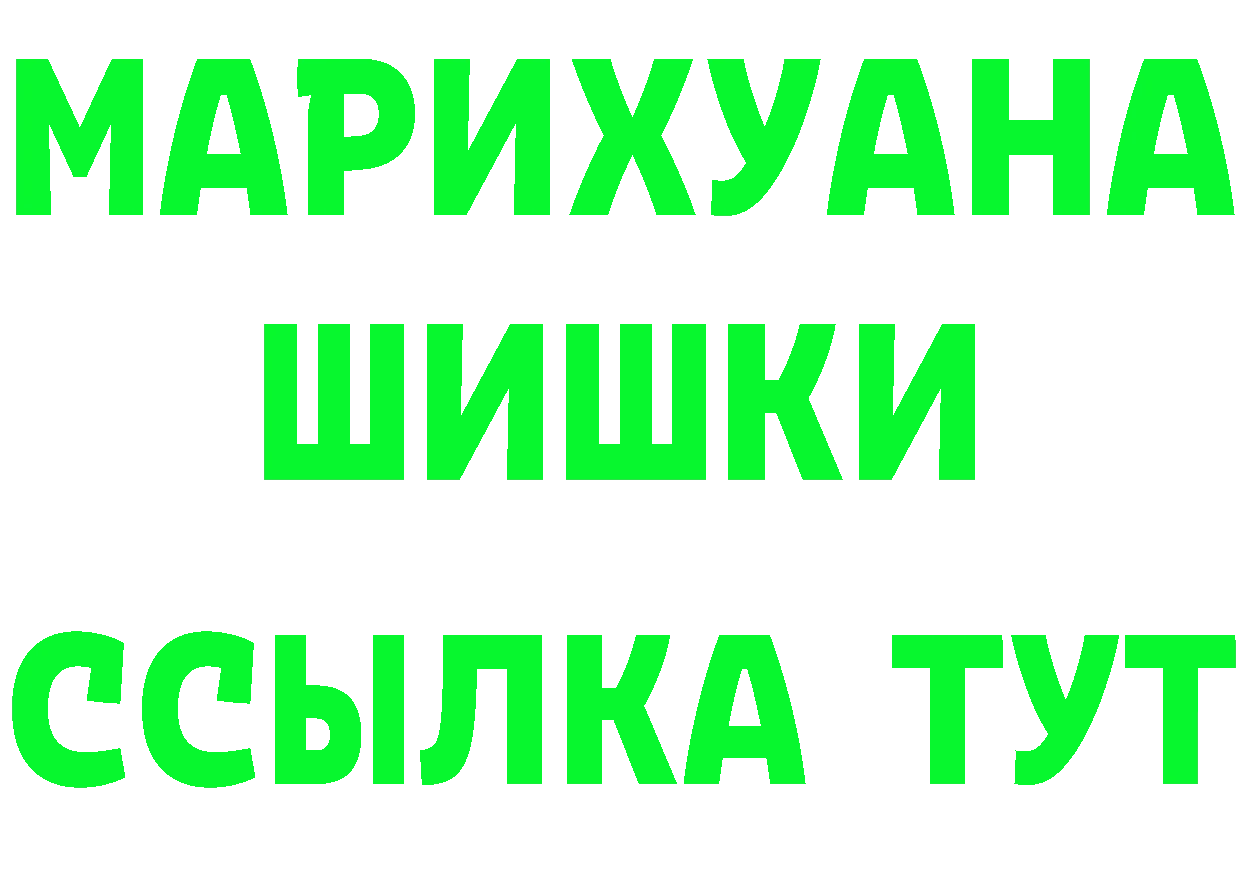 МАРИХУАНА
ШИШКИ
ССЫЛКА ТУТ